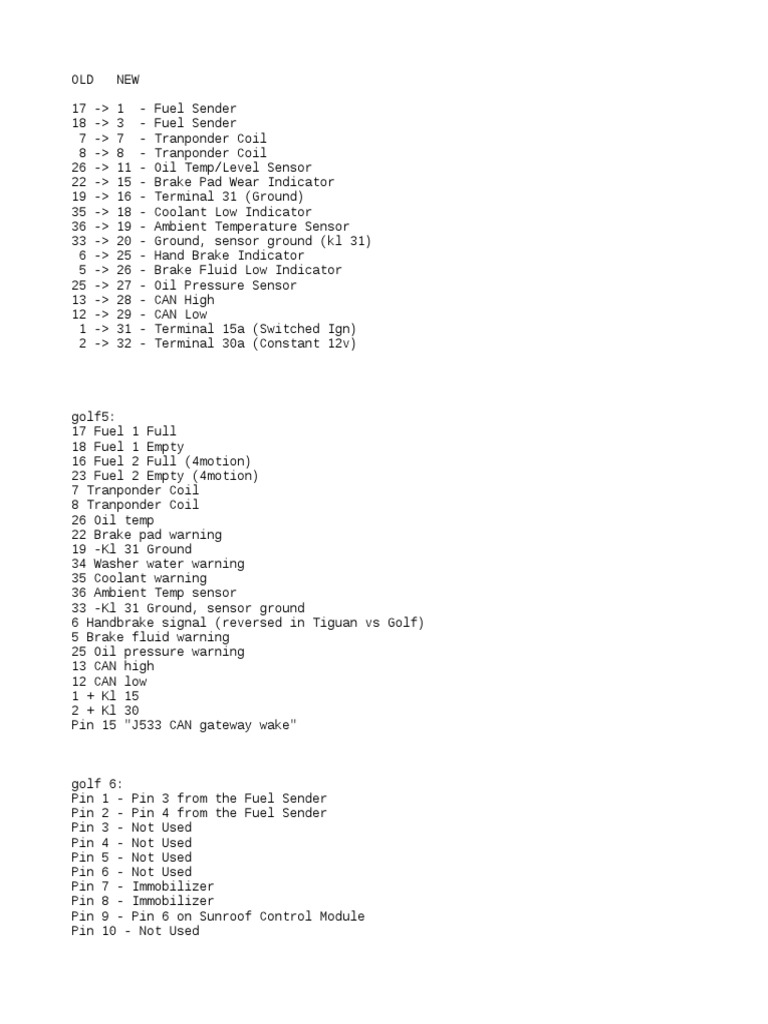 OLD NEW

17 -> 1 - Fuel Sender
18 -> 3 - Fuel Sender
7 -> 7 - Tranponder Coil
8 -> 8 - Tranponder Coil
26 -> 11 - Oil Temp/Level Sensor
22 -> 15 - Brake Pad Wear Indicator
19 -> 16 - Terminal 31 (Ground)
35 -> 18 - Coolant Low Indicator
36 -> 19 - Ambient Temperature Sensor
33 -> 20 - Ground, sensor ground (kl 31)
6 -> 25 - Hand Brake Indicator
5 -> 26 - Brake Fluid Low Indicator
25 -> 27 - Oil Pressure Sensor
13 -> 28 - CAN High
12 -> 29 - CAN Low
1 -> 31 - Terminal 15a (Switched Ign)
2 -> 32 - Terminal 30a (Constant 12v)

golf5:
17 Fuel 1 Full
18 Fuel 1 Empty
16 Fuel 2 Full (4motion)
23 Fuel 2 Empty (4motion)
7 Tranponder Coil
8 Tranponder Coil
26 Oil temp
22 Brake pad warning
19 -Kl 31 Ground
34 Washer water warning
35 Coolant warning
36 Ambient Temp sensor
33 -Kl 31 Ground, sensor ground
6 Handbrake signal (reversed in Tiguan vs Golf)
5 Brake fluid warning
25 Oil pressure warning
13 CAN high
12 CAN low
1 + Kl 15
2 + Kl 30
Pin 15 "J533 CAN gateway wake"

golf 6:
Pin 1 - Pin 3 from the Fuel Sender
Pin 2 - Pin 4 from the Fuel Sender
Pin 3 - Not Used
Pin 4 - Not Used
Pin 5 - Not Used
Pin 6 - Not Used
Pin 7 - Immobilizer
Pin 8 - Immobilizer
Pin 9 - Pin 6 on Sunroof Control Module
Pin 10 - Not Used